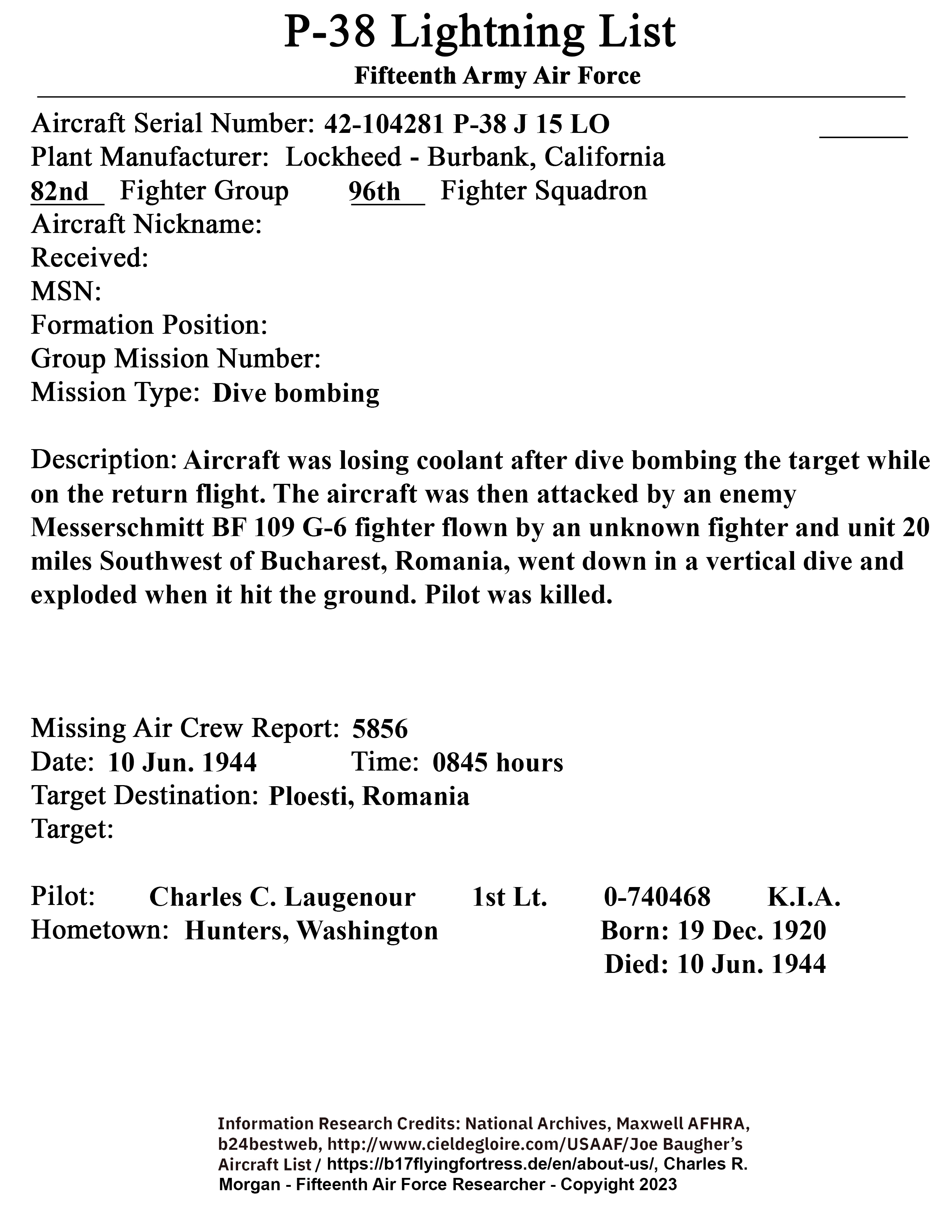 P-38 Lightning List
Fifteenth Army Air Force

Aircraft Serial Number: 42-104281 P-38 J 15 LO
Plant Manufacturer: Lockheed - Burbank, California
82nd Fighter Group 96th Fighter Squadron
Aircraft Nickname:
Received:
MSN:
Formation Position:
Group Mission Number:
Mission Type: Dive bombing

Description: Aircraft was losing coolant after dive bombing the target while on the return flight. The aircraft was then attacked by an enemy Messerschmitt BF 109 G-6 fighter flown by an unknown fighter and unit 20 miles Southwest of Bucharest, Romania, went down in a vertical dive and exploded when it hit the ground. Pilot was killed.

Missing Air Crew Report: 5856
Date: 10 Jun. 1944 Time: 0845 hours
Target Destination: Ploesti, Romania
Target:

Pilot: Charles C. Laugenour 1st Lt. 0-740468 K.I.A.
Hometown: Hunters, Washington Born: 19 Dec. 1920
Died: 10 Jun. 1944

Information Research Credits: National Archives, Maxwell AFHRA, b24bestweb, http://www.cieldegloire.com/USAAF/Joe Baugher's Aircraft List / https://b17flyingfortress.de/en/about-us/, Charles R. Morgan - Fifteenth Air Force Researcher - Copyright 2023